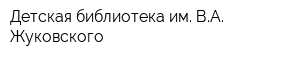 Детская библиотека им. В.А. Жуковского